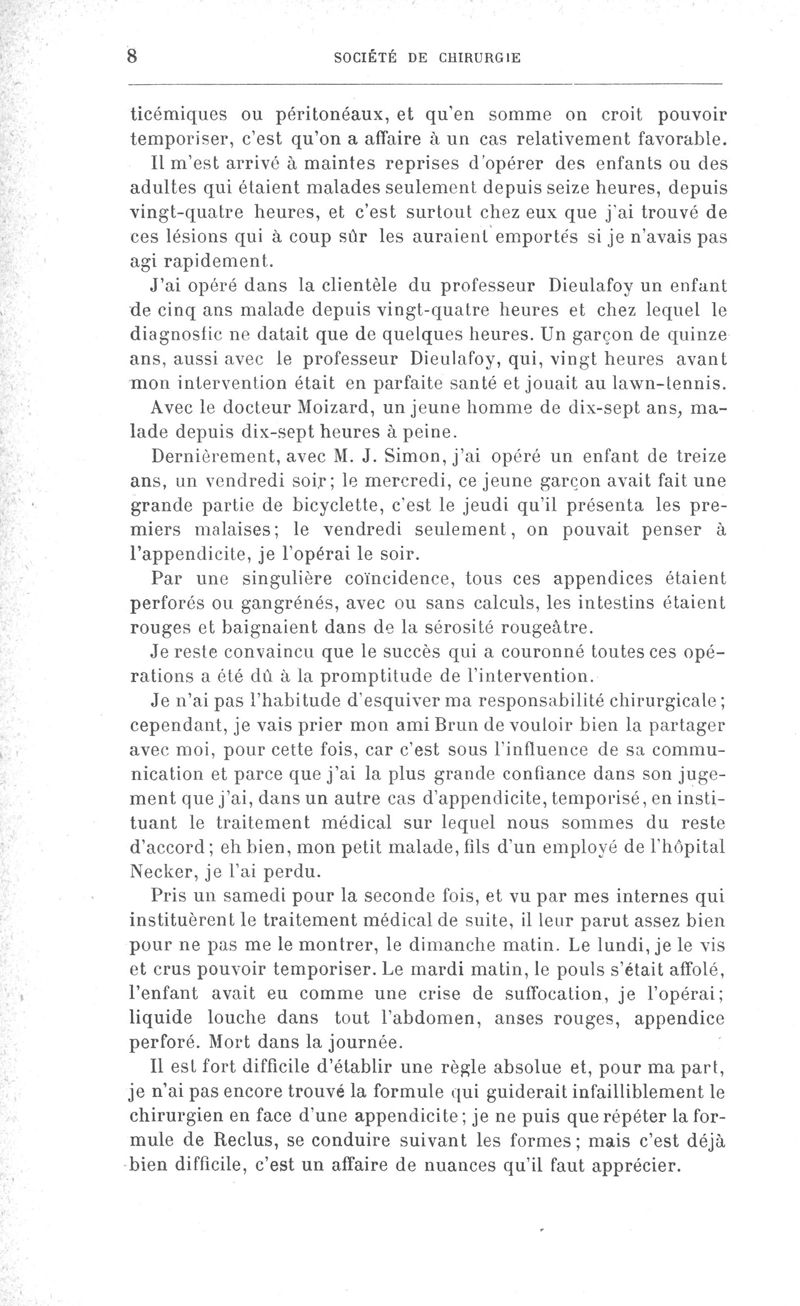 8 SOCIÉTÉ DE CHIRURGIE

ticémiques ou péritonéaux, et qu'en somme on croit pouvoir temporiser, c'est qu'on a affaire à un cas relativement favorable.

Il m'est arrivé à maintes reprises d'opérer des enfants ou des adultes qui étaient malades seulement depuis seize heures, depuis vingt-quatre heures, et c'est surtout chez eux que j'ai trouvé de ces lésions qui à coup sûr les auraient emportés si je n'avais pas agi rapidement.

J'ai opéré dans la clientèle du professeur Dieulafoy un enfant de cinq ans malade depuis vingt-quatre heures et chez lequel le diagnostic ne datait que de quelques heures. Un garçon de quinze ans, aussi avec le professeur Dieulafoy, qui, vingt heures avant mon intervention était en parfaite santé et jouait au lawn-tennis.

Avec le docteur Moizard, un jeune homme de dix-sept ans, malade depuis dix-sept heures à peine.

Dernièrement, avec M. J. Simon, j'ai opéré un enfant de treize ans, un vendredi soir; le mercredi, ce jeune garçon avait fait une grande partie de bicyclette, c'est le jeudi qu'il présenta les premiers malaises; le vendredi seulement, on pouvait penser à l'appendicite, je l'opérai le soir.

Par une singulière coïncidence, tous ces appendices étaient perforés ou gangrénés, avec ou sans calculs, les intestins étaient rouges et baignaient dans de la sérosité rougeâtre.

Je reste convaincu que le succès qui a couronné toutes ces opérations a été dû à la promptitude de l'intervention.

Je n'ai pas l'habitude d'esquiver ma responsabilité chirurgicale; cependant, je vais prier mon ami Brun de vouloir bien la partager avec moi, pour cette fois, car c'est sous l'influence de sa communication et parce que j'ai la plus grande confiance dans son jugement que j'ai, dans un autre cas d'appendicite, temporisé, en instituant le traitement médical sur lequel nous sommes du reste d'accord; eh bien, mon petit malade, fils d'un employé de l'hôpital Necker, je l'ai perdu.

Pris un samedi pour la seconde fois, et vu par mes internes qui instituèrent le traitement médical de suite, il leur parut assez bien pour ne pas me le montrer, le dimanche matin. Le lundi, je le vis et crus pouvoir temporiser. Le mardi matin, le pouls s'était affolé, l'enfant avait eu comme une crise de suffocation, je l'opérai; liquide louche dans tout l'abdomen, anses rouges, appendice perforé. Mort dans la journée.

Il est fort difficile d'établir une règle absolue et, pour ma part, je n'ai pas encore trouvé la formule qui guiderait infailliblement le chirurgien en face d'une appendicite; je ne puis que répéter la formule de Reclus, se conduire suivant les formes; mais c'est déjà bien difficile, c'est un affaire de nuances qu'il faut apprécier.